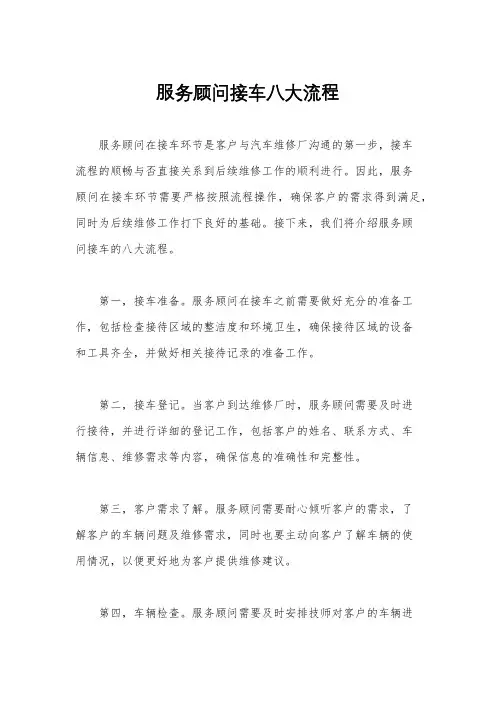 服务顾问接车八大流程

服务顾问在接车环节是客户与汽车维修厂沟通的第一步，接车流程的顺畅与否直接关系到后续维修工作的顺利进行。因此，服务顾问在接车环节需要严格按照流程操作，确保客户的需求得到满足，同时为后续维修工作打下良好的基础。接下来，我们将介绍服务顾问接车的八大流程。

第一，接车准备。服务顾问在接车之前需要做好充分的准备工作，包括检查接待区域的整洁度和环境卫生，确保接待区域的设备和工具齐全，并做好相关接待记录的准备工作。

第二，接车登记。当客户到达维修厂时，服务顾问需要及时进行接待，并进行详细的登记工作，包括客户的姓名、联系方式、车辆信息、维修需求等内容，确保信息的准确性和完整性。

第三，客户需求了解。服务顾问需要耐心倾听客户的需求，了解客户的车辆问题及维修需求，同时也要主动向客户了解车辆的使用情况，以便更好地为客户提供维修建议。

第四，车辆检查。服务顾问需要及时安排技师对客户的车辆进